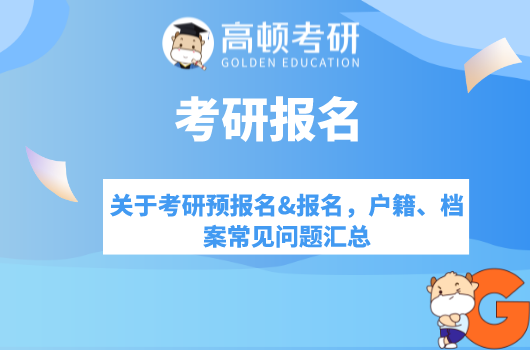 高顿考研
GOLDEN EDUCATION

考研报名

关于考研预报名&报名，户籍、档案常见问题汇总

G